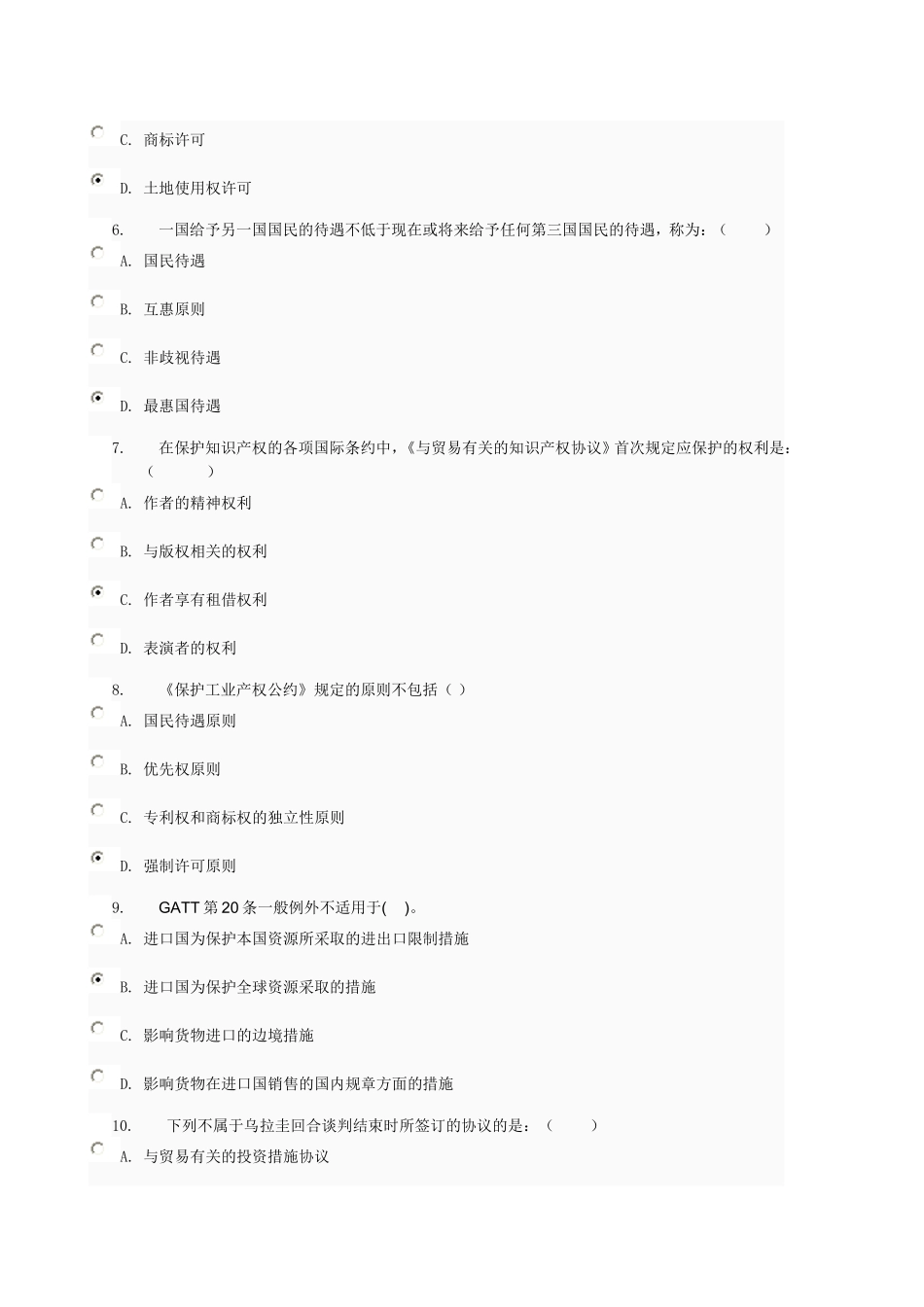 C. 商标许可

D. 土地使用权许可

6. 一国给予另一国国民的待遇不低于现在或将来给予任何第三国国民的待遇，称为：（ ）

A. 国民待遇

B. 互惠原则

C. 非歧视待遇

D. 最惠国待遇

7. 在保护知识产权的各项国际条约中，《与贸易有关的知识产权协议》首次规定应保护的权利是：（ ）

A. 作者的精神权利

B. 与版权相关的权利

C. 作者享有租借权利

D. 表演者的权利

8. 《保护工业产权公约》规定的原则不包括（ ）

A. 国民待遇原则

B. 优先权原则

C. 专利权和商标权的独立性原则

D. 强制许可原则

9. GATT 第 20 条一般例外不适用于( )。

A. 进口国为保护本国资源所采取的进出口限制措施

B. 进口国为保护全球资源采取的措施

C. 影响货物进口的边境措施

D. 影响货物在进口国销售的国内规章方面的措施

10. 下列不属于乌拉圭回合谈判结束时所签订的协议的是：（ ）

A. 与贸易有关的投资措施协议